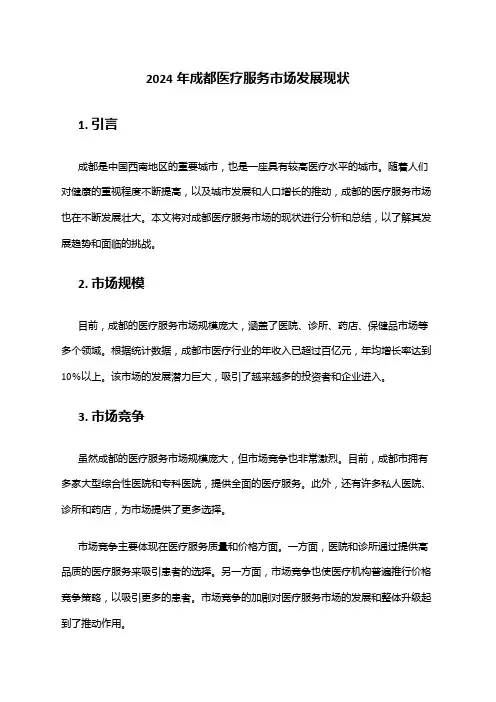 2024 年成都医疗服务市场发展现状

1. 引言

成都是中国西南地区的重要城市，也是一座具有较高医疗水平的城市。随着人们对健康的重视程度不断提高，以及城市发展和人口增长的推动，成都的医疗服务市场也在不断发展壮大。本文将对成都医疗服务市场的现状进行分析和总结，以了解其发展趋势和面临的挑战。

2. 市场规模

目前，成都的医疗服务市场规模庞大，涵盖了医院、诊所、药店、保健品市场等多个领域。根据统计数据，成都市医疗行业的年收入已超过百亿元，年均增长率达到10%以上。该市场的发展潜力巨大，吸引了越来越多的投资者和企业进入。

3. 市场竞争

虽然成都的医疗服务市场规模庞大，但市场竞争也非常激烈。目前，成都市拥有多家大型综合性医院和专科医院，提供全面的医疗服务。此外，还有许多私人医院、诊所和药店，为市场提供了更多选择。

市场竞争主要体现在医疗服务质量和价格方面。一方面，医院和诊所通过提供高品质的医疗服务来吸引患者的选择。另一方面，市场竞争也使医疗机构普遍推行价格竞争策略，以吸引更多的患者。市场竞争的加剧对医疗服务市场的发展和整体升级起到了推动作用。